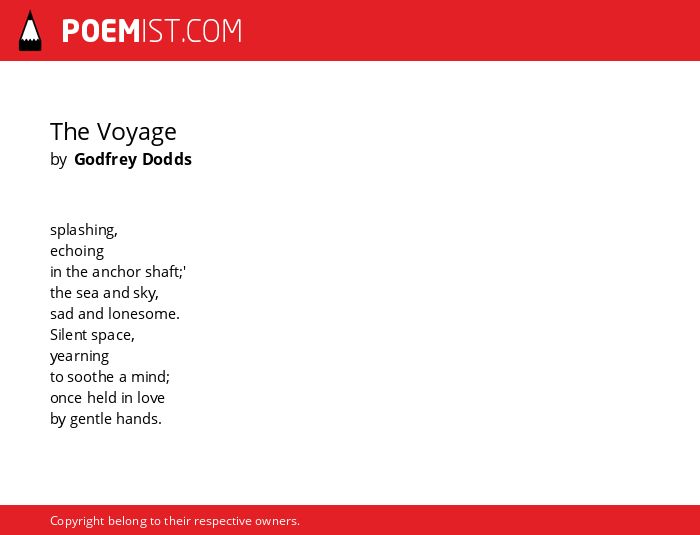 POEMIST.COM

The Voyage
by Godfrey Dodds

splashing,
echoing
in the anchor shaft;'
the sea and sky,
sad and lonesome.
Silent space,
yearning
to soothe a mind;
once held in love
by gentle hands.

Copyright belong to their respective owners.